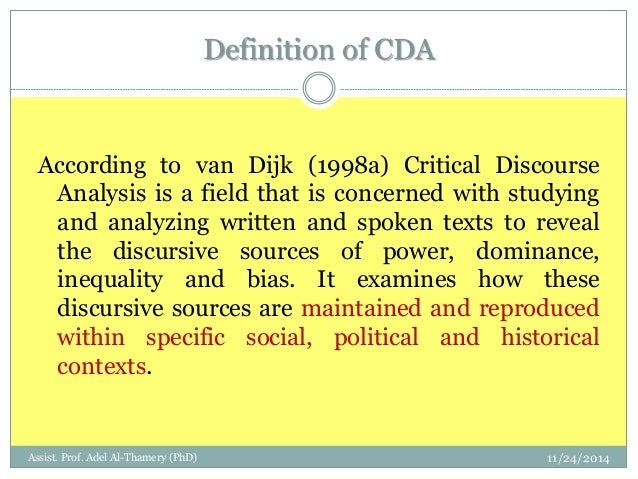 Definition of CDA

According to van Dijk (1998a) Critical Discourse Analysis is a field that is concerned with studying and analyzing written and spoken texts to reveal the discursive sources of power, dominance, inequality and bias. It examines how these discursive sources are maintained and reproduced within specific social, political and historical contexts.

Assist. Prof. Adel Al-Thamery (PhD)

11/24/2014